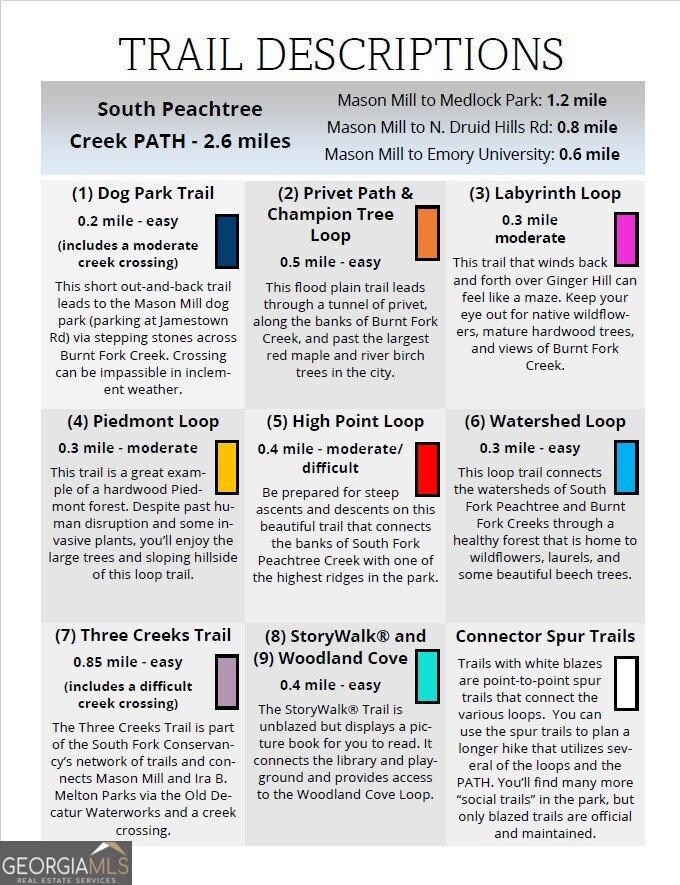 TRAIL DESCRIPTIONS

South Peachtree Creek PATH - 2.6 miles

Mason Mill to Medlock Park: 1.2 mile
Mason Mill to N. Druid Hills Rd: 0.8 mile
Mason Mill to Emory University: 0.6 mile

(1) Dog Park Trail
0.2 mile - easy
(includes a moderate creek crossing)
This short out-and-back trail leads to the Mason Mill dog park (parking at Jamestown Rd) via stepping stones across Burnt Fork Creek. Crossing can be impassible in inclement weather.

(2) Privet Path & Champion Tree Loop
0.5 mile - easy
This flood plain trail leads through a tunnel of privet, along the banks of Burnt Fork Creek, and past the largest red maple and river birch trees in the city.

(3) Labyrinth Loop
0.3 mile moderate
This trail that winds back and forth over Ginger Hill can feel like a maze. Keep your eye out for native wildflowers, mature hardwood trees, and views of Burnt Fork Creek.

(4) Piedmont Loop
0.3 mile - moderate
This trail is a great example of a hardwood Piedmont forest. Despite past human disruption and some invasive plants, you'll enjoy the large trees and sloping hillside of this loop trail.

(5) High Point Loop
0.4 mile - moderate/ difficult
Be prepared for steep ascents and descents on this beautiful trail that connects the banks of South Fork Peachtree Creek with one of the highest ridges in the park.

(6) Watershed Loop
0.3 mile - easy
This loop trail connects the watersheds of South Fork Peachtree and Burnt Fork Creeks through a healthy forest that is home to wildflowers, laurels, and some beautiful beech trees.

(7) Three Creeks Trail
0.85 mile - easy
(includes a difficult creek crossing)
The Three Creeks Trail is part of the South Fork Conservancy's network of trails and connects Mason Mill and Ira B. Melton Parks via the Old Decatur Waterworks and a creek crossing.

(8) StoryWalk® and (9) Woodland Cove
0.4 mile - easy
The StoryWalk® Trail is unblazed but displays a picture book for you to read. It connects the library and playground and provides access to the Woodland Cove Loop.

Connector Spur Trails
Trails with white blazes are point-to-point spur trails that connect the various loops. You can use the spur trails to plan a longer hike that utilizes several of the loops and the PATH. You'll find many more "social trails" in the park, but only blazed trails are official and maintained.

GEORGIAMLS
REAL ESTATE SERVICES